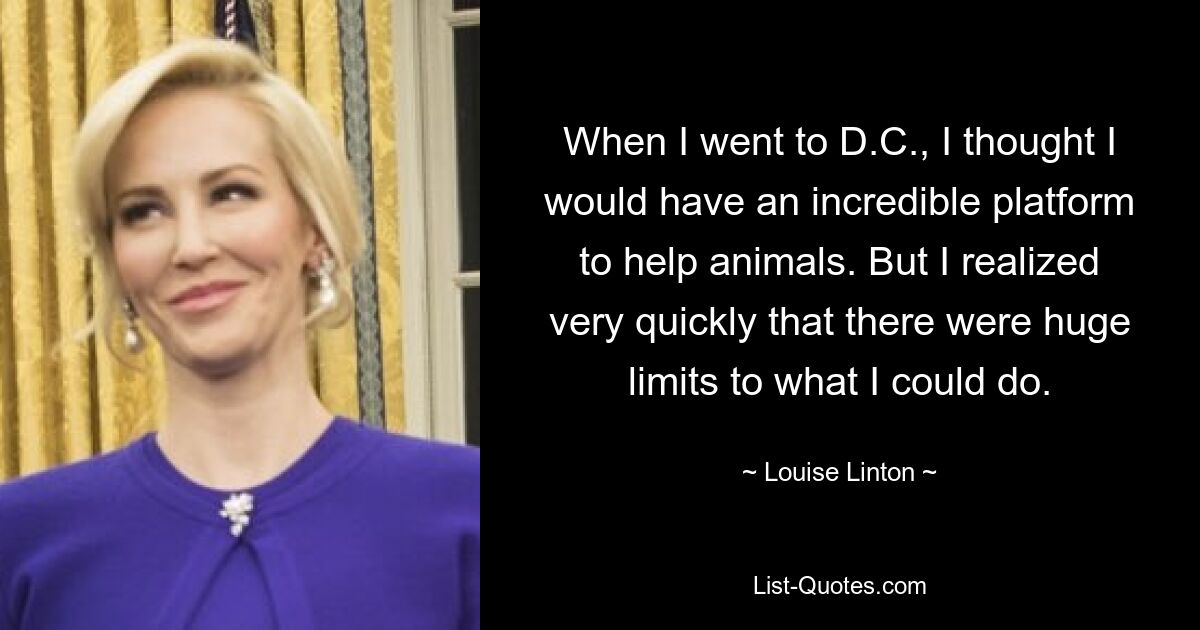 When I went to D.C., I thought I would have an incredible platform to help animals. But I realized very quickly that there were huge limits to what I could do.

~ Louise Linton ~

List-Quotes.com